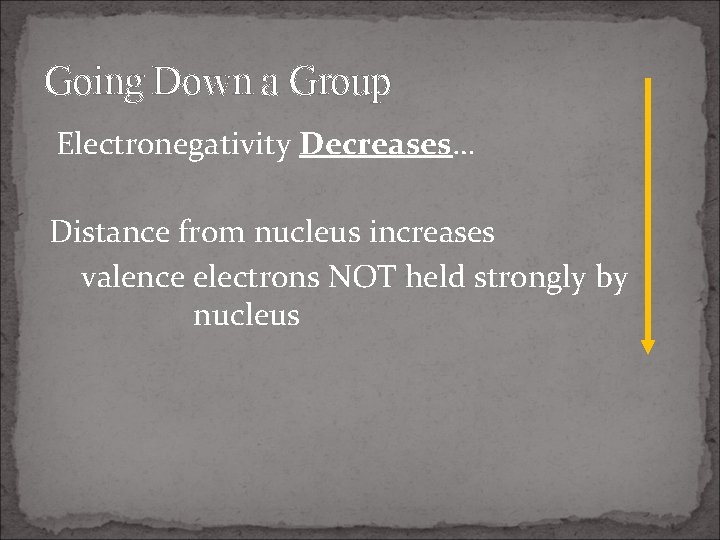 Going Down a Group

Electronegativity Decreases…

Distance from nucleus increases

valence electrons NOT held strongly by nucleus